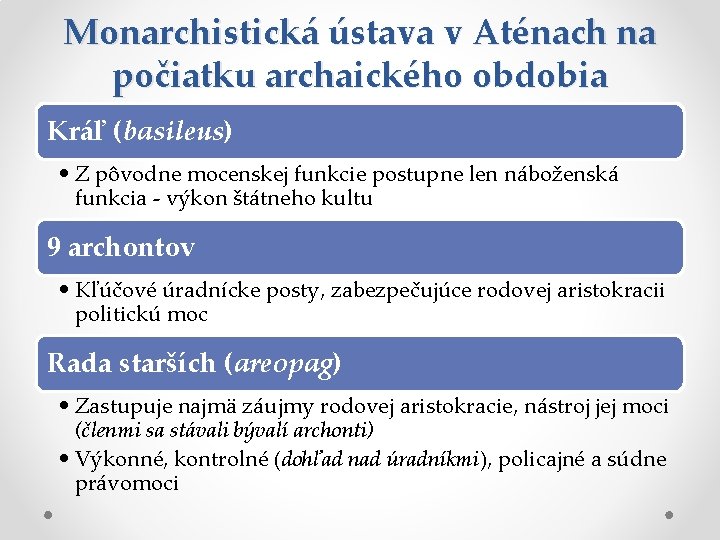 Monarchistická ústava v Aténach na počiatku archaického obdobia

Kráľ (basileus)

• Z pôvodne mocenskej funkcie postupne len náboženská funkcia - výkon štátneho kultu

9 archontov

• Kľúčové úradnícke posty, zabezpečujúce rodovej aristokracii politickú moc

Rada starších (areopag)

• Zastupuje najmä záujmy rodovej aristokracie, nástroj jej moci (členmi sa stávali bývalí archonti)
• Výkonné, kontrolné (dohľad nad úradníkmi), policajné a súdne právomoci